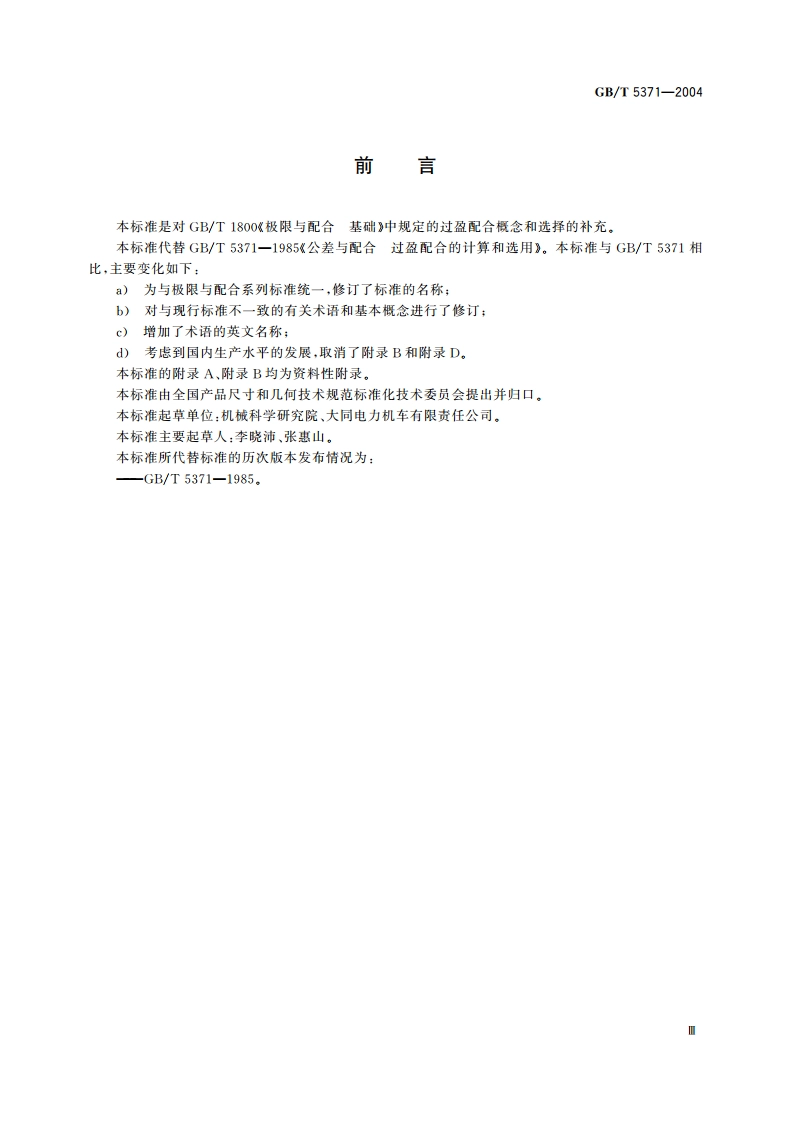 GB/T 5371—2004

前　言

本标准是对 GB/T 1800《极限与配合　基础》中规定的过盈配合概念和选择的补充。

本标准代替 GB/T 5371—1985《公差与配合　过盈配合的计算和选用》。本标准与 GB/T 5371 相比，主要变化如下：

a)　为与极限与配合系列标准统一，修订了标准的名称；

b)　对与现行标准不一致的有关术语和基本概念进行了修订；

c)　增加了术语的英文名称；

d)　考虑到国内生产水平的发展，取消了附录 B 和附录 D。

本标准的附录 A、附录 B 均为资料性附录。

本标准由全国产品尺寸和几何技术规范标准化技术委员会提出并归口。

本标准起草单位：机械科学研究院、大同电力机车有限责任公司。

本标准主要起草人：李晓沛、张惠山。

本标准所代替标准的历次版本发布情况为：

——GB/T 5371—1985。

Ⅲ